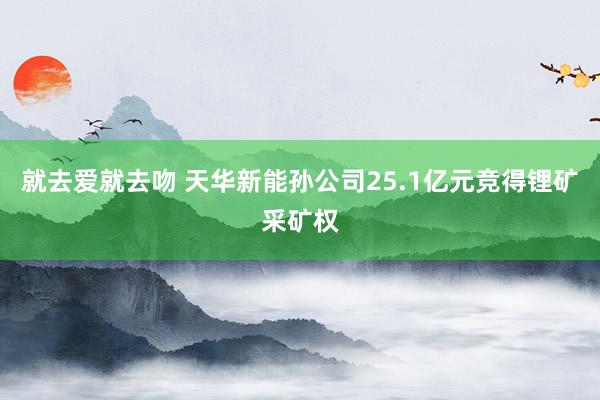 就去爱就去吻 天华新能孙公司25.1亿元竞得锂矿采矿权